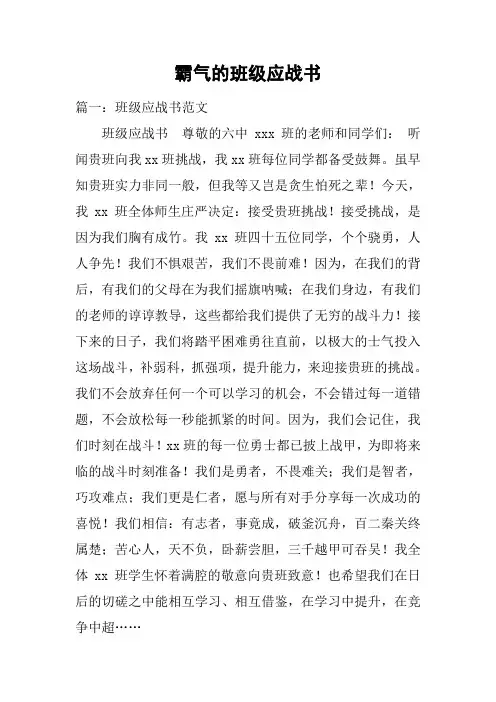 霸气的班级应战书

篇一：班级应战书范文

班级应战书　尊敬的六中 xxx 班的老师和同学们：　听闻贵班向我 xx 班挑战，我 xx 班每位同学都备受鼓舞。虽早知贵班实力非同一般，但我等又岂是贪生怕死之辈！今天，我 xx 班全体师生庄严决定：接受贵班挑战！接受挑战，是因为我们胸有成竹。我 xx 班四十五位同学，个个骁勇，人人争先！我们不惧艰苦，我们不畏前难！因为，在我们的背后，有我们的父母在为我们摇旗呐喊；在我们身边，有我们的老师的谆谆教导，这些都给我们提供了无穷的战斗力！接下来的日子，我们将踏平困难勇往直前，以极大的士气投入这场战斗，补弱科，抓强项，提升能力，来迎接贵班的挑战。我们不会放弃任何一个可以学习的机会，不会错过每一道错题，不会放松每一秒能抓紧的时间。因为，我们会记住，我们时刻在战斗！xx 班的每一位勇士都已披上战甲，为即将来临的战斗时刻准备！我们是勇者，不畏难关；我们是智者，巧攻难点；我们更是仁者，愿与所有对手分享每一次成功的喜悦！我们相信：有志者，事竟成，破釜沉舟，百二秦关终属楚；苦心人，天不负，卧薪尝胆，三千越甲可吞吴！我全体 xx 班学生怀着满腔的敬意向贵班致意！也希望我们在日后的切磋之中能相互学习、相互借鉴，在学习中提升，在竞争中超……